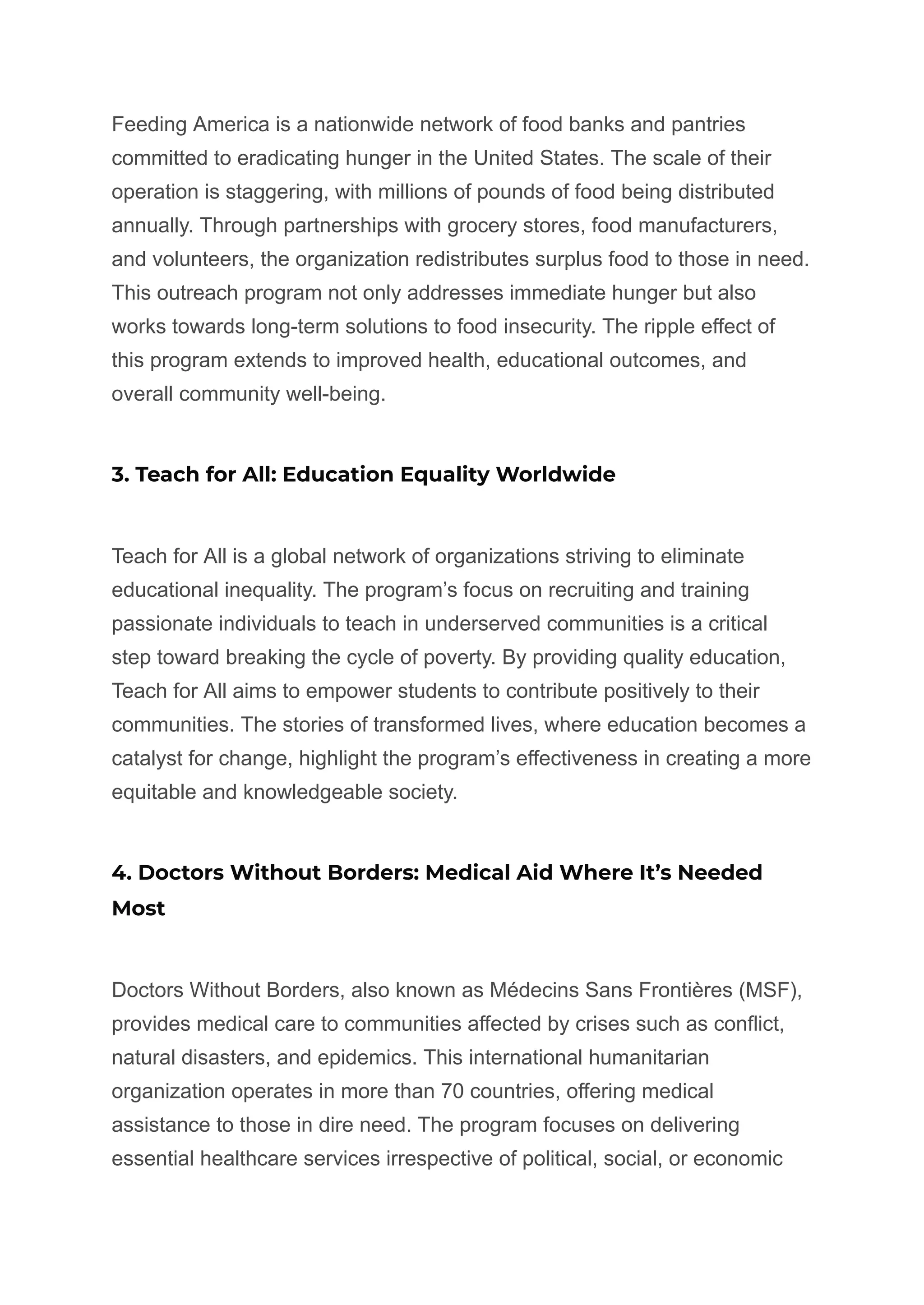 Feeding America is a nationwide network of food banks and pantries committed to eradicating hunger in the United States. The scale of their operation is staggering, with millions of pounds of food being distributed annually. Through partnerships with grocery stores, food manufacturers, and volunteers, the organization redistributes surplus food to those in need. This outreach program not only addresses immediate hunger but also works towards long-term solutions to food insecurity. The ripple effect of this program extends to improved health, educational outcomes, and overall community well-being.

3. Teach for All: Education Equality Worldwide

Teach for All is a global network of organizations striving to eliminate educational inequality. The program’s focus on recruiting and training passionate individuals to teach in underserved communities is a critical step toward breaking the cycle of poverty. By providing quality education, Teach for All aims to empower students to contribute positively to their communities. The stories of transformed lives, where education becomes a catalyst for change, highlight the program’s effectiveness in creating a more equitable and knowledgeable society.

4. Doctors Without Borders: Medical Aid Where It’s Needed Most

Doctors Without Borders, also known as Médecins Sans Frontières (MSF), provides medical care to communities affected by crises such as conflict, natural disasters, and epidemics. This international humanitarian organization operates in more than 70 countries, offering medical assistance to those in dire need. The program focuses on delivering essential healthcare services irrespective of political, social, or economic